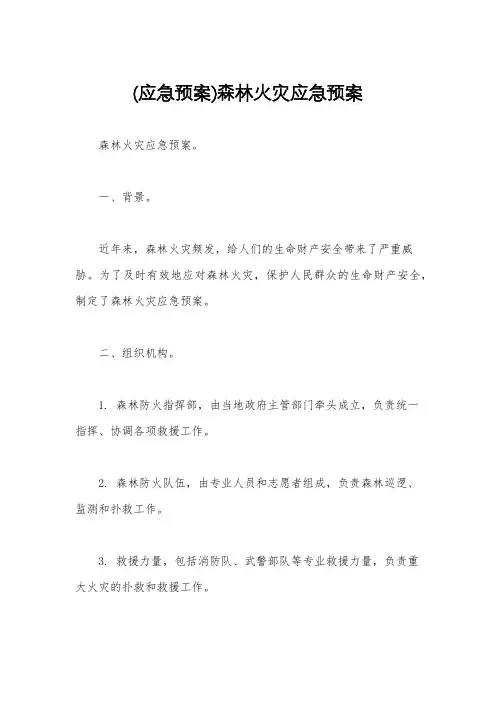 (应急预案)森林火灾应急预案

森林火灾应急预案。

一、背景。

近年来，森林火灾频发，给人们的生命财产安全带来了严重威胁。为了及时有效地应对森林火灾，保护人民群众的生命财产安全，制定了森林火灾应急预案。

二、组织机构。

1. 森林防火指挥部，由当地政府主管部门牵头成立，负责统一指挥、协调各项救援工作。

2. 森林防火队伍，由专业人员和志愿者组成，负责森林巡逻、监测和扑救工作。

3. 救援力量，包括消防队、武警部队等专业救援力量，负责重大火灾的扑救和救援工作。